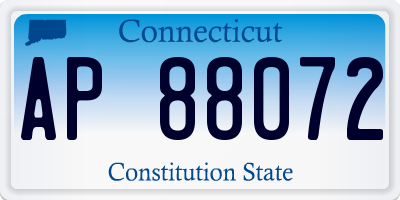 Connecticut

AP 88072

Constitution State